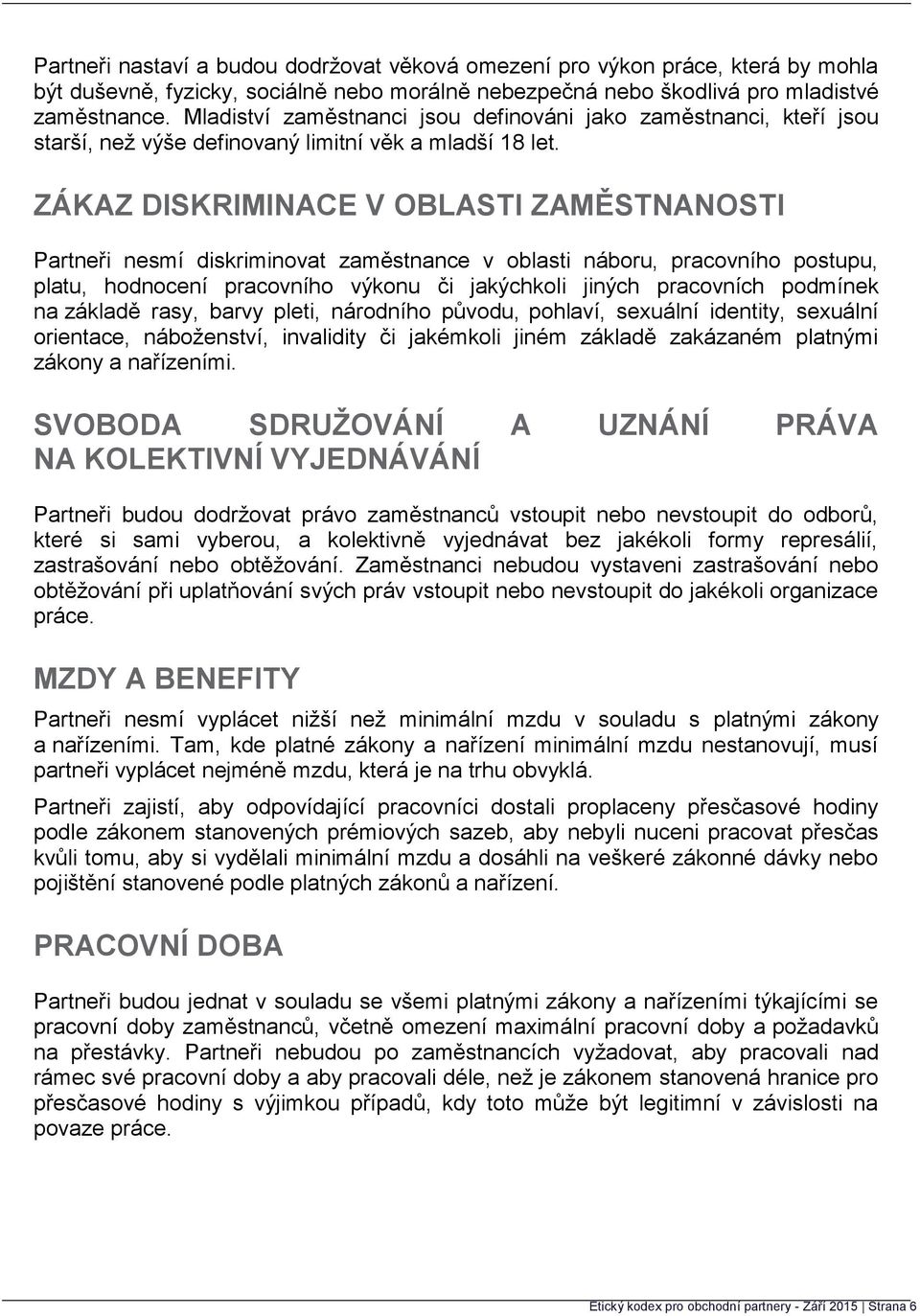 Partneři nastaví a budou dodržovat věková omezení pro výkon práce, která by mohla být duševně, fyzicky, sociálně nebo morálně nebezpečná nebo škodlivá pro mladistvé zaměstnance. Mladiství zaměstnanci jsou definováni jako zaměstnanci, kteří jsou starší, než výše definovaný limitní věk a mladší 18 let.

ZÁKAZ DISKRIMINACE V OBLASTI ZAMĚSTNANOSTI

Partneři nesmí diskriminovat zaměstnance v oblasti náboru, pracovního postupu, platu, hodnocení pracovního výkonu či jakýchkoli jiných pracovních podmínek na základě rasy, barvy pleti, národního původu, pohlaví, sexuální identity, sexuální orientace, náboženství, invalidity či jakémkoli jiném základě zakázaném platnými zákony a nařízeními.

SVOBODA SDRUŽOVÁNÍ A UZNÁNÍ PRÁVA NA KOLEKTIVNÍ VYJEDNÁVÁNÍ

Partneři budou dodržovat právo zaměstnanců vstoupit nebo nevstoupit do odborů, které si sami vyberou, a kolektivně vyjednávat bez jakékoli formy represálií, zastrašování nebo obtěžování. Zaměstnanci nebudou vystaveni zastrašování nebo obtěžování při uplatňování svých práv vstoupit nebo nevstoupit do jakékoli organizace práce.

MZDY A BENEFITY

Partneři nesmí vyplácet nižší než minimální mzdu v souladu s platnými zákony a nařízeními. Tam, kde platné zákony a nařízení minimální mzdu nestanovují, musí partneři vyplácet nejméně mzdu, která je na trhu obvyklá.

Partneři zajistí, aby odpovídající pracovníci dostali proplaceny přesčasové hodiny podle zákonem stanovených prémiových sazeb, aby nebyli nuceni pracovat přesčas kvůli tomu, aby si vydělali minimální mzdu a dosáhli na veškeré zákonné dávky nebo pojištění stanovené podle platných zákonů a nařízení.

PRACOVNÍ DOBA

Partneři budou jednat v souladu se všemi platnými zákony a nařízeními týkajícími se pracovní doby zaměstnanců, včetně omezení maximální pracovní doby a požadavků na přestávky. Partneři nebudou po zaměstnancích vyžadovat, aby pracovali nad rámec své pracovní doby a aby pracovali déle, než je zákonem stanovená hranice pro přesčasové hodiny s výjimkou případů, kdy toto může být legitimní v závislosti na povaze práce.

Etický kodex pro obchodní partnery - Září 2015 | Strana 6